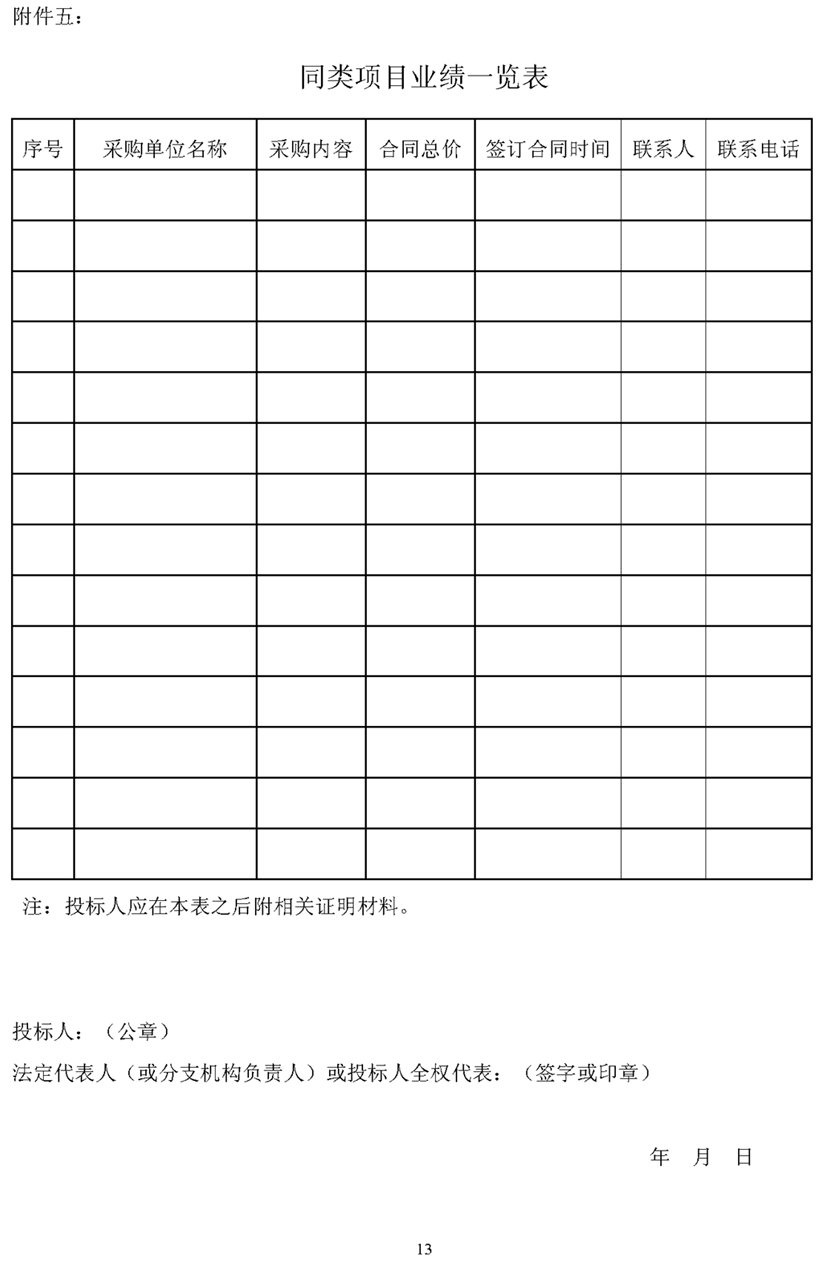 附件五：

同类项目业绩一览表

| 序号 | 采购单位名称 | 采购内容 | 合同总价 | 签订合同时间 | 联系人 | 联系电话 |
|---|---|---|---|---|---|---|
| | | | | | | |
| | | | | | | |
| | | | | | | |
| | | | | | | |
| | | | | | | |
| | | | | | | |
| | | | | | | |
| | | | | | | |
| | | | | | | |
| | | | | | | |
| | | | | | | |
| | | | | | | |
| | | | | | | |
| | | | | | | |

注：投标人应在本表之后附相关证明材料。

投标人：（公章）

法定代表人（或分支机构负责人）或投标人全权代表：（签字或印章）

年 月 日

13